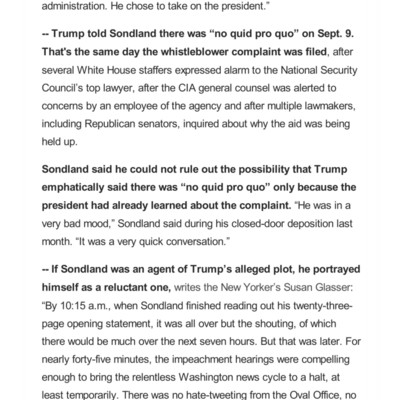 administration. He chose to take on the president."

-- Trump told Sondland there was "no quid pro quo" on Sept. 9. That's the same day the whistleblower complaint was filed, after several White House staffers expressed alarm to the National Security Council's top lawyer, after the CIA general counsel was alerted to concerns by an employee of the agency and after multiple lawmakers, including Republican senators, inquired about why the aid was being held up.

Sondland said he could not rule out the possibility that Trump emphatically said there was "no quid pro quo" only because the president had already learned about the complaint. "He was in a very bad mood," Sondland said during his closed-door deposition last month. "It was a very quick conversation."

-- If Sondland was an agent of Trump's alleged plot, he portrayed himself as a reluctant one, writes the New Yorker's Susan Glasser: "By 10:15 a.m., when Sondland finished reading out his twenty-three-page opening statement, it was all over but the shouting, of which there would be much over the next seven hours. But that was later. For nearly forty-five minutes, the impeachment hearings were compelling enough to bring the relentless Washington news cycle to a halt, at least temporarily. There was no hate-tweeting from the Oval Office, no